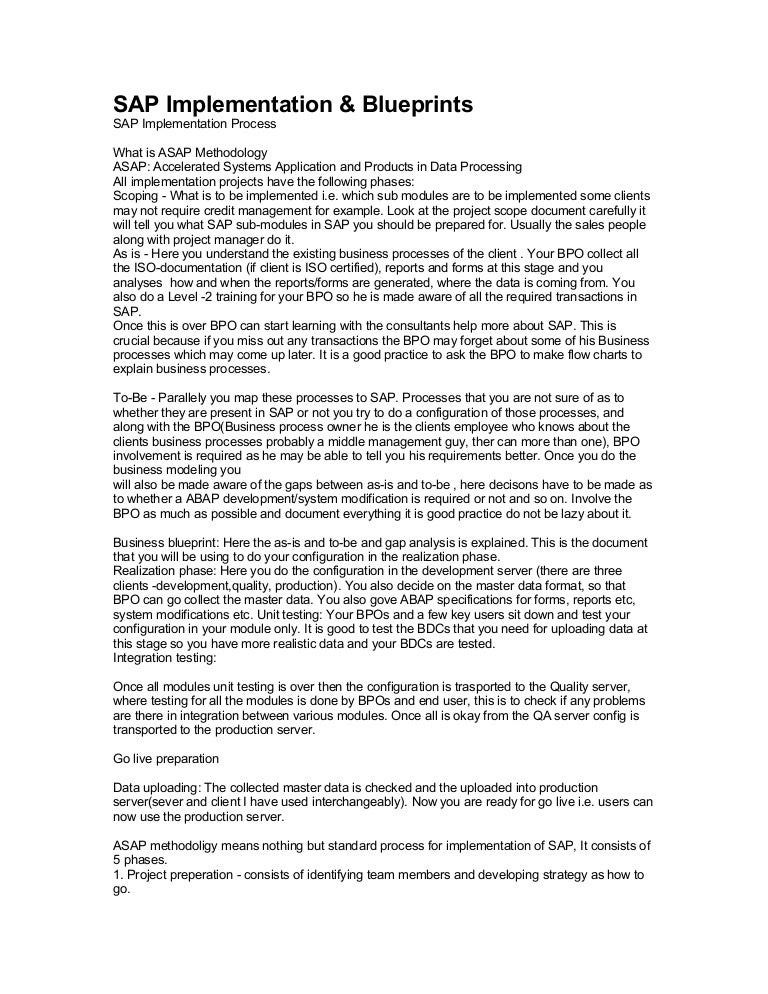 SAP Implementation & Blueprints
SAP Implementation Process

What is ASAP Methodology
ASAP: Accelerated Systems Application and Products in Data Processing
All implementation projects have the following phases:
Scoping - What is to be implemented i.e. which sub modules are to be implemented some clients may not require credit management for example. Look at the project scope document carefully it will tell you what SAP sub-modules in SAP you should be prepared for. Usually the sales people along with project manager do it.
As is - Here you understand the existing business processes of the client . Your BPO collect all the ISO-documentation (if client is ISO certified), reports and forms at this stage and you analyses how and when the reports/forms are generated, where the data is coming from. You also do a Level -2 training for your BPO so he is made aware of all the required transactions in SAP.
Once this is over BPO can start learning with the consultants help more about SAP. This is crucial because if you miss out any transactions the BPO may forget about some of his Business processes which may come up later. It is a good practice to ask the BPO to make flow charts to explain business processes.

To-Be - Parallely you map these processes to SAP. Processes that you are not sure of as to whether they are present in SAP or not you try to do a configuration of those processes, and along with the BPO(Business process owner he is the clients employee who knows about the clients business processes probably a middle management guy, ther can more than one), BPO involvement is required as he may be able to tell you his requirements better. Once you do the business modeling you
will also be made aware of the gaps between as-is and to-be , here decisons have to be made as to whether a ABAP development/system modification is required or not and so on. Involve the BPO as much as possible and document everything it is good practice do not be lazy about it.

Business blueprint: Here the as-is and to-be and gap analysis is explained. This is the document that you will be using to do your configuration in the realization phase.
Realization phase: Here you do the configuration in the development server (there are three clients -development,quality, production). You also decide on the master data format, so that BPO can go collect the master data. You also gove ABAP specifications for forms, reports etc, system modifications etc. Unit testing: Your BPOs and a few key users sit down and test your configuration in your module only. It is good to test the BDCs that you need for uploading data at this stage so you have more realistic data and your BDCs are tested.
Integration testing:

Once all modules unit testing is over then the configuration is trasported to the Quality server, where testing for all the modules is done by BPOs and end user, this is to check if any problems are there in integration between various modules. Once all is okay from the QA server config is transported to the production server.

Go live preparation

Data uploading: The collected master data is checked and the uploaded into production server(sever and client I have used interchangeably). Now you are ready for go live i.e. users can now use the production server.

ASAP methodoligy means nothing but standard process for implementation of SAP, It consists of 5 phases.
1. Project preperation - consists of identifying team members and developing strategy as how to go.